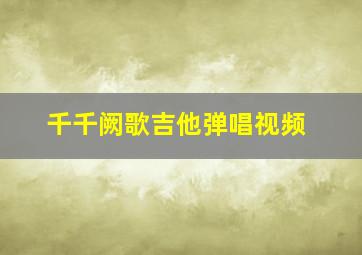 千千阙歌吉他弹唱视频